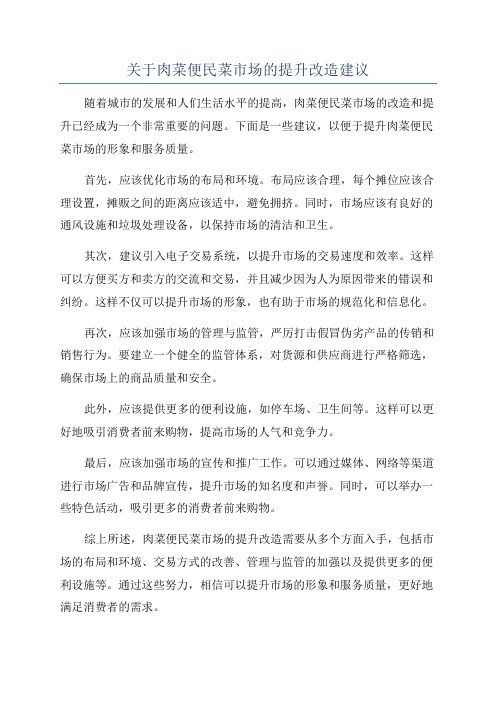 关于肉菜便民菜市场的提升改造建议

随着城市的发展和人们生活水平的提高，肉菜便民菜市场的改造和提升已经成为一个非常重要的问题。下面是一些建议，以便于提升肉菜便民菜市场的形象和服务质量。

首先，应该优化市场的布局和环境。布局应该合理，每个摊位应该合理设置，摊贩之间的距离应该适中，避免拥挤。同时，市场应该有良好的通风设施和垃圾处理设备，以保持市场的清洁和卫生。

其次，建议引入电子交易系统，以提升市场的交易速度和效率。这样可以方便买方和卖方的交流和交易，并且减少因为人为原因带来的错误和纠纷。这样不仅可以提升市场的形象，也有助于市场的规范化和信息化。

再次，应该加强市场的管理与监管，严厉打击假冒伪劣产品的传销和销售行为。要建立一个健全的监管体系，对货源和供应商进行严格筛选，确保市场上的商品质量和安全。

此外，应该提供更多的便利设施，如停车场、卫生间等。这样可以更好地吸引消费者前来购物，提高市场的人气和竞争力。

最后，应该加强市场的宣传和推广工作。可以通过媒体、网络等渠道进行市场广告和品牌宣传，提升市场的知名度和声誉。同时，可以举办一些特色活动，吸引更多的消费者前来购物。

综上所述，肉菜便民菜市场的提升改造需要从多个方面入手，包括市场的布局和环境、交易方式的改善、管理与监管的加强以及提供更多的便利设施等。通过这些努力，相信可以提升市场的形象和服务质量，更好地满足消费者的需求。